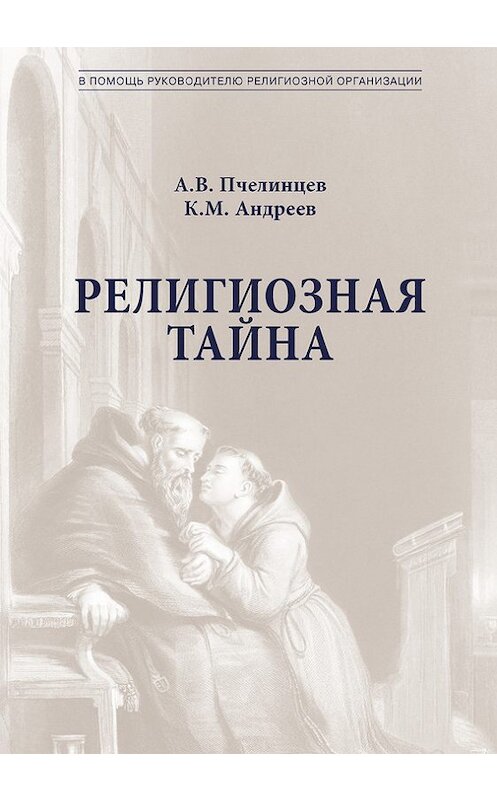 В ПОМОЩЬ РУКОВОДИТЕЛЮ РЕЛИГИОЗНОЙ ОРГАНИЗАЦИИ

А.В. Пчелинцев
К.М. Андреев

РЕЛИГИОЗНАЯ ТАЙНА